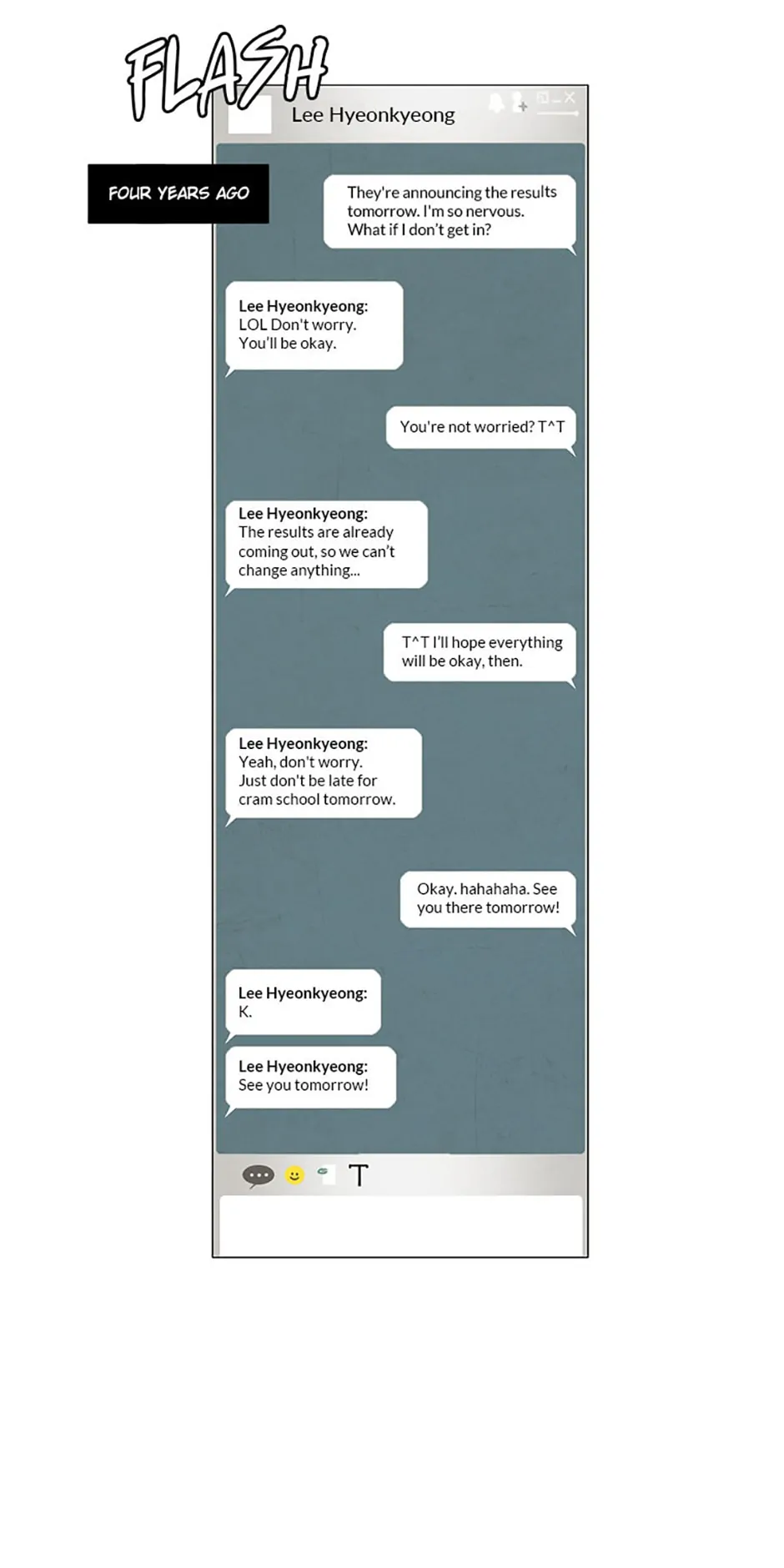 FLASH

Lee Hyeonkyeong

FOUR YEARS AGO

They're announcing the results tomorrow. I'm so nervous. What if I don't get in?

Lee Hyeonkyeong:
LOL Don't worry. You'll be okay.

You're not worried? T^T

Lee Hyeonkyeong:
The results are already coming out, so we can't change anything...

T^T I'll hope everything will be okay, then.

Lee Hyeonkyeong:
Yeah, don't worry. Just don't be late for cram school tomorrow.

Okay. hahahaha. See you there tomorrow!

Lee Hyeonkyeong:
K.

Lee Hyeonkyeong:
See you tomorrow!

T